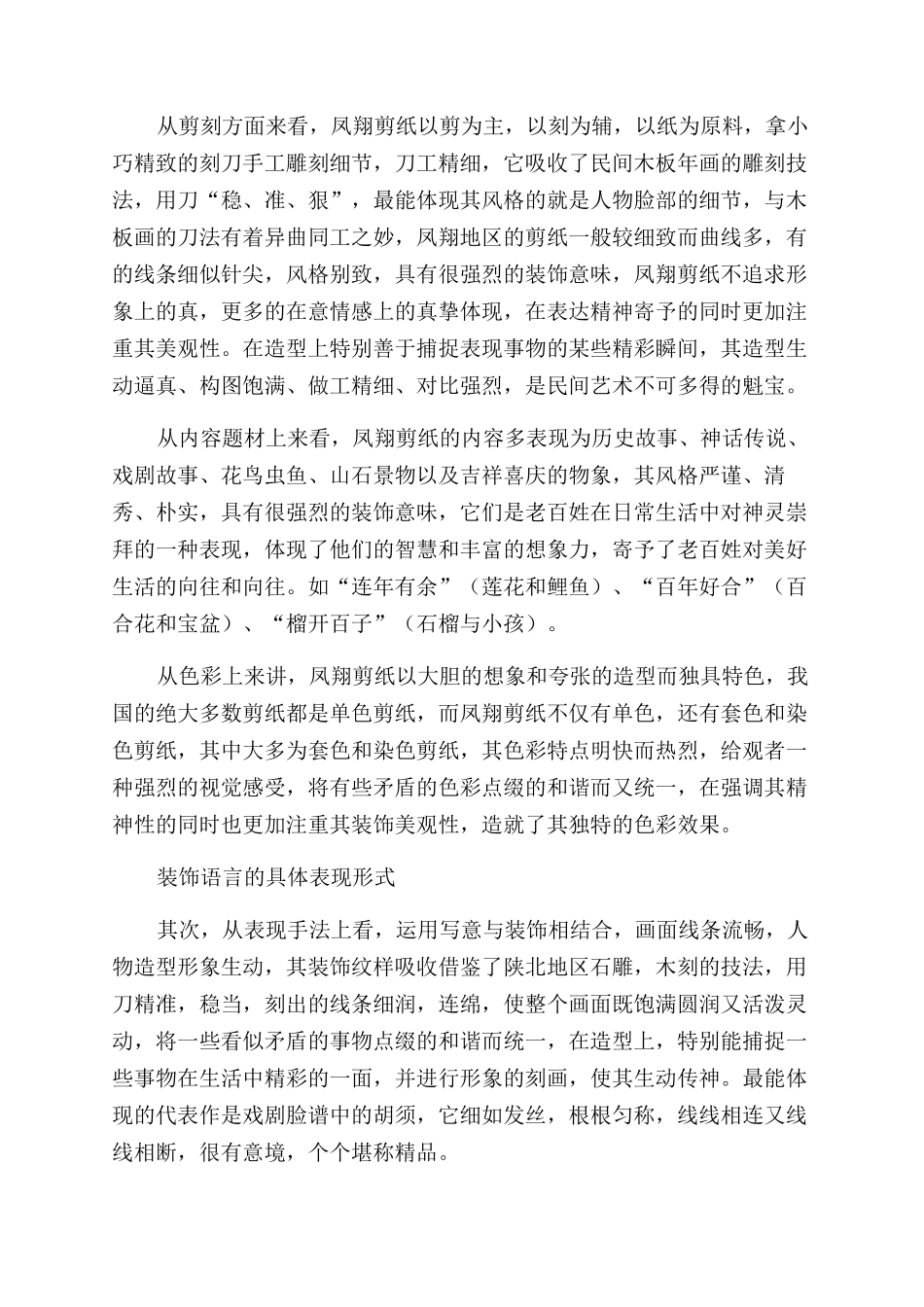 从剪刻方面来看，凤翔剪纸以剪为主，以刻为辅，以纸为原料，拿小巧精致的刻刀手工雕刻细节，刀工精细，它吸收了民间木板年画的雕刻技法，用刀“稳、准、狠”，最能体现其风格的就是人物脸部的细节，与木板画的刀法有着异曲同工之妙，凤翔地区的剪纸一般较细致而曲线多，有的线条细似针尖，风格别致，具有很强烈的装饰意味，凤翔剪纸不追求形象上的真，更多的在意情感上的真挚体现，在表达精神寄予的同时更加注重其美观性。在造型上特别善于捕捉表现事物的某些精彩瞬间，其造型生动逼真、构图饱满、做工精细、对比强烈，是民间艺术不可多得的魁宝。

从内容题材上来看，凤翔剪纸的内容多表现为历史故事、神话传说、戏剧故事、花鸟虫鱼、山石景物以及吉祥喜庆的物象，其风格严谨、清秀、朴实，具有很强烈的装饰意味，它们是老百姓在日常生活中对神灵崇拜的一种表现，体现了他们的智慧和丰富的想象力，寄予了老百姓对美好生活的向往和向往。如“连年有余”（莲花和鲤鱼）、“百年好合”（百合花和宝盆）、“榴开百子”（石榴与小孩）。

从色彩上来讲，凤翔剪纸以大胆的想象和夸张的造型而独具特色，我国的绝大多数剪纸都是单色剪纸，而凤翔剪纸不仅有单色，还有套色和染色剪纸，其中大多为套色和染色剪纸，其色彩特点明快而热烈，给观者一种强烈的视觉感受，将有些矛盾的色彩点缀的和谐而又统一，在强调其精神性的同时也更加注重其装饰美观性，造就了其独特的色彩效果。

装饰语言的具体表现形式

其次，从表现手法上看，运用写意与装饰相结合，画面线条流畅，人物造型形象生动，其装饰纹样吸收借鉴了陕北地区石雕，木刻的技法，用刀精准，稳当，刻出的线条细润，连绵，使整个画面既饱满圆润又活泼灵动，将一些看似矛盾的事物点缀的和谐而统一，在造型上，特别能捕捉一些事物在生活中精彩的一面，并进行形象的刻画，使其生动传神。最能体现的代表作是戏剧脸谱中的胡须，它细如发丝，根根匀称，线线相连又线线相断，很有意境，个个堪称精品。